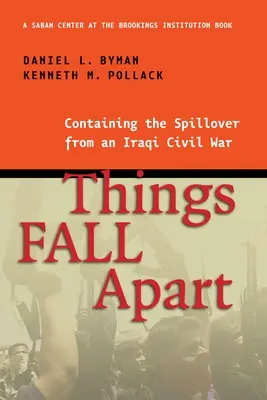 A SABAN CENTER AT THE BROOKINGS INSTITUTION BOOK

DANIEL L. BYMAN
KENNETH M. POLLACK

Containing the Spillover from an Iraqi Civil War

Things FALL Apart